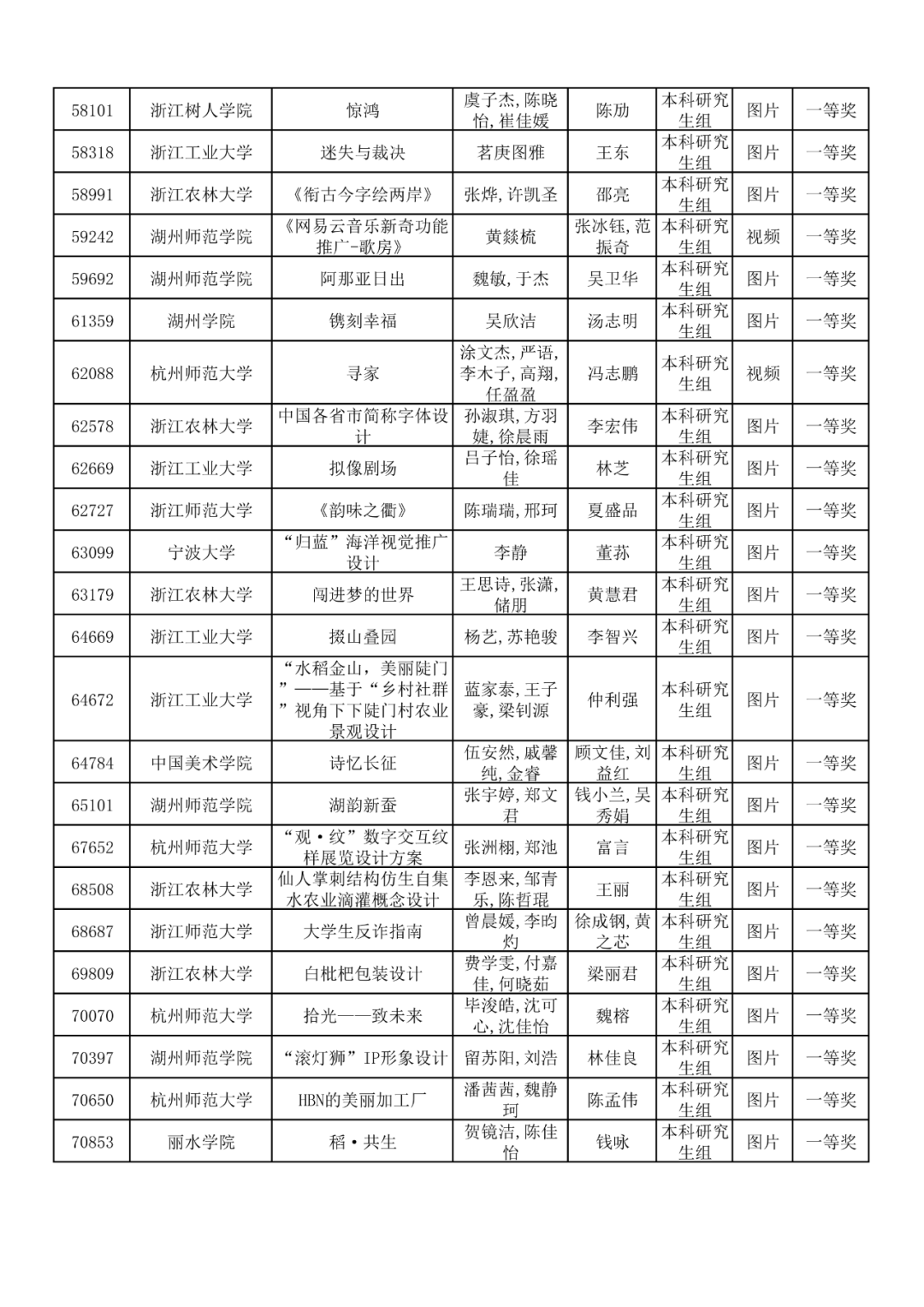 | 58101 | 浙江树人学院 | 惊鸿 | 虞子杰,陈晓怡,崔佳媛 | 陈劢 | 本科研究生组 | 图片 | 一等奖 |
|---|---|---|---|---|---|---|---|
| 58318 | 浙江工业大学 | 迷失与裁决 | 茗庚图雅 | 王东 | 本科研究生组 | 图片 | 一等奖 |
| 58991 | 浙江农林大学 | 《衔古今字绘两岸》 | 张烨,许凯圣 | 邵亮 | 本科研究生组 | 图片 | 一等奖 |
| 59242 | 湖州师范学院 | 《网易云音乐新奇功能推广-歌房》 | 黄燚梳 | 张冰钰,范振奇 | 本科研究生组 | 视频 | 一等奖 |
| 59692 | 湖州师范学院 | 阿那亚日出 | 魏敏,于杰 | 吴卫华 | 本科研究生组 | 图片 | 一等奖 |
| 61359 | 湖州学院 | 镌刻幸福 | 吴欣洁 | 汤志明 | 本科研究生组 | 图片 | 一等奖 |
| 62088 | 杭州师范大学 | 寻家 | 涂文杰,严语,李木子,高翔,任盈盈 | 冯志鹏 | 本科研究生组 | 视频 | 一等奖 |
| 62578 | 浙江农林大学 | 中国各省市简称字体设计 | 孙淑琪,方羽婕,徐晨雨 | 李宏伟 | 本科研究生组 | 图片 | 一等奖 |
| 62669 | 浙江工业大学 | 拟像剧场 | 吕子怡,徐瑶佳 | 林芝 | 本科研究生组 | 图片 | 一等奖 |
| 62727 | 浙江师范大学 | 《韵味之衢》 | 陈瑞瑞,邢珂 | 夏盛品 | 本科研究生组 | 图片 | 一等奖 |
| 63099 | 宁波大学 | “归蓝”海洋视觉推广设计 | 李静 | 董苏 | 本科研究生组 | 图片 | 一等奖 |
| 63179 | 浙江农林大学 | 闯进梦的世界 | 王思诗,张潇,储朋 | 黄慧君 | 本科研究生组 | 图片 | 一等奖 |
| 64669 | 浙江工业大学 | 掇山叠园 | 杨艺,苏艳骏 | 李智兴 | 本科研究生组 | 图片 | 一等奖 |
| 64672 | 浙江工业大学 | “水稻金山,美丽陡门”——基于“乡村社群”视角下下陡门村农业景观设计 | 蓝家泰,王子豪,梁钊源 | 仲利强 | 本科研究生组 | 图片 | 一等奖 |
| 64784 | 中国美术学院 | 诗忆长征 | 伍安然,戚馨纯,金睿 | 顾文佳,刘益红 | 本科研究生组 | 图片 | 一等奖 |
| 65101 | 湖州师范学院 | 湖韵新蚕 | 张宇婷,郑文君 | 钱小兰,吴秀娟 | 本科研究生组 | 图片 | 一等奖 |
| 67652 | 杭州师范大学 | “观·纹”数字交互纹样展览设计方案 | 张洲栩,郑池 | 富言 | 本科研究生组 | 图片 | 一等奖 |
| 68508 | 浙江农林大学 | 仙人掌刺结构仿生自集水农业滴灌概念设计 | 李恩来,邹青乐,陈哲琨 | 王丽 | 本科研究生组 | 图片 | 一等奖 |
| 68687 | 浙江师范大学 | 大学生反诈指南 | 曾晨媛,李昀灼 | 徐成钢,黄之芯 | 本科研究生组 | 图片 | 一等奖 |
| 69809 | 浙江农林大学 | 白枇杷包装设计 | 费学雯,付嘉佳,何晓茹 | 梁丽君 | 本科研究生组 | 图片 | 一等奖 |
| 70070 | 杭州师范大学 | 拾光——致未来 | 毕浚皓,沈可心,沈佳怡 | 魏榕 | 本科研究生组 | 图片 | 一等奖 |
| 70397 | 湖州师范学院 | “滚灯狮”IP形象设计 | 留苏阳,刘浩 | 林佳良 | 本科研究生组 | 图片 | 一等奖 |
| 70650 | 杭州师范大学 | HBN的美丽加工厂 | 潘茜茜,魏静珂 | 陈孟伟 | 本科研究生组 | 图片 | 一等奖 |
| 70853 | 丽水学院 | 稻·共生 | 贺镜洁,陈佳怡 | 钱咏 | 本科研究生组 | 图片 | 一等奖 |